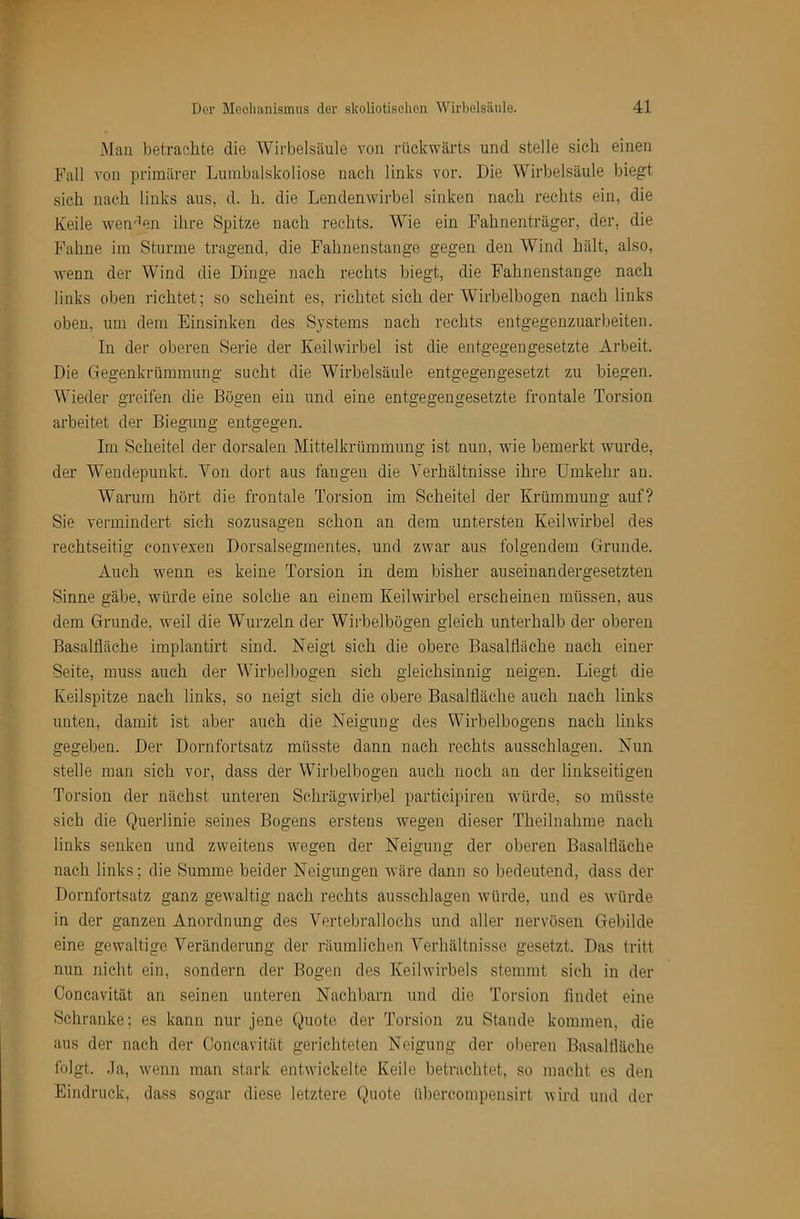 Der Mechanismus der skoliotischen Wirbelsäule. 41

Man betrachte die Wirbelsäule von rückwärts und stelle sich einen Fall von primärer Lumbalskoliose nach links vor. Die Wirbelsäule biegt sich nach links aus, d. h. die Lendenwirbel sinken nach rechts ein, die Keile wenden ihre Spitze nach rechts. Wie ein Fahnenträger, der, die Fahne im Sturme tragend, die Fahnenstange gegen den Wind hält, also, wenn der Wind die Dinge nach rechts biegt, die Fahnenstange nach links oben richtet; so scheint es, richtet sich der Wirbelbogen nach links oben, um dem Einsinken des Systems nach rechts entgegenzuarbeiten.

In der oberen Serie der Keilwirbel ist die entgegengesetzte Arbeit. Die Gegenkrümmung sucht die Wirbelsäule entgegengesetzt zu biegen. Wieder greifen die Bögen ein und eine entgegengesetzte frontale Torsion arbeitet der Biegung entgegen.

Im Scheitel der dorsalen Mittelkrümmung ist nun, wie bemerkt wurde, der Wendepunkt. Von dort aus fangen die Verhältnisse ihre Umkehr an.

Warum hört die frontale Torsion im Scheitel der Krümmung auf? Sie vermindert sich sozusagen schon an dem untersten Keilwirbel des rechtseitig convexen Dorsalsegmentes, und zwar aus folgendem Grunde.

Auch wenn es keine Torsion in dem bisher auseinandergesetzten Sinne gäbe, würde eine solche an einem Keilwirbel erscheinen müssen, aus dem Grunde, weil die Wurzeln der Wirbelbögen gleich unterhalb der oberen Basalfläche implantirt sind. Neigt sich die obere Basalfläche nach einer Seite, muss auch der Wirbelbogen sich gleichsinnig neigen. Liegt die Keilspitze nach links, so neigt sich die obere Basalfläche auch nach links unten, damit ist aber auch die Neigung des Wirbelbogens nach links gegeben. Der Dornfortsatz müsste dann nach rechts ausschlagen. Nun stelle man sich vor, dass der Wirbelbogen auch noch an der linkseitigen Torsion der nächst unteren Schrägwirbel participiren würde, so müsste sich die Querlinie seines Bogens erstens wegen dieser Theilnahme nach links senken und zweitens wegen der Neigung der oberen Basalfläche nach links; die Summe beider Neigungen wäre dann so bedeutend, dass der Dornfortsatz ganz gewaltig nach rechts ausschlagen würde, und es würde in der ganzen Anordnung des Vertebrallochs und aller nervösen Gebilde eine gewaltige Veränderung der räumlichen Verhältnisse gesetzt. Das tritt nun nicht ein, sondern der Bogen des Keilwirbels stemmt sich in der Concavität an seinen unteren Nachbarn und die Torsion findet eine Schranke; es kann nur jene Quote der Torsion zu Stande kommen, die aus der nach der Concavität gerichteten Neigung der oberen Basalfläche folgt. Ja, wenn man stark entwickelte Keile betrachtet, so macht es den Eindruck, dass sogar diese letztere Quote übercompensirt wird und der